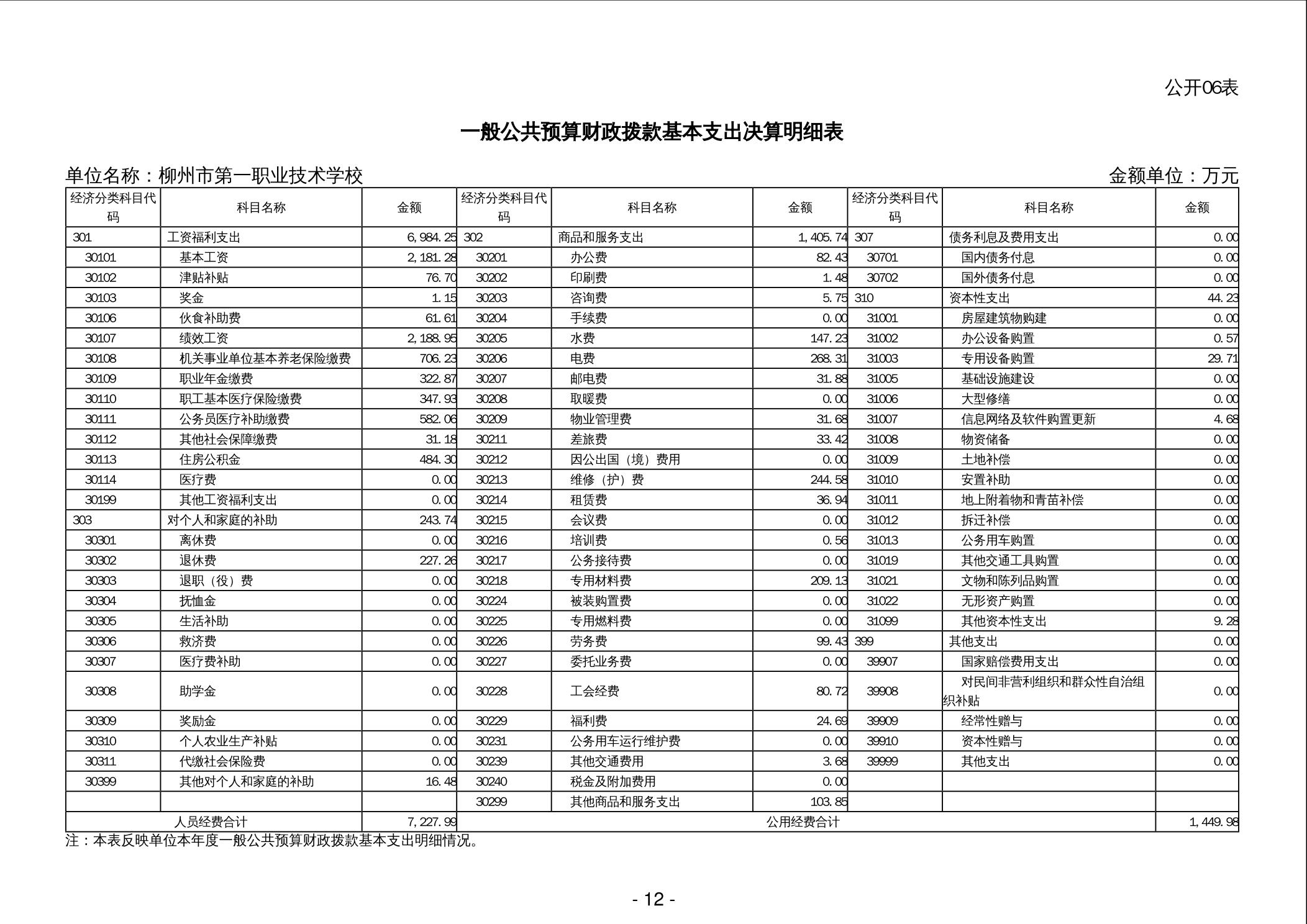 公开06表

一般公共预算财政拨款基本支出决算明细表

单位名称：柳州市第一职业技术学校

金额单位：万元

| 经济分类科目代码 | 科目名称 | 金额 | 经济分类科目代码 | 科目名称 | 金额 | 经济分类科目代码 | 科目名称 | 金额 |
|---|---|---|---|---|---|---|---|---|
| 301 | 工资福利支出 | 6,984.25 | 302 | 商品和服务支出 | 1,405.74 | 307 | 债务利息及费用支出 | 0.00 |
| 30101 | 基本工资 | 2,181.28 | 30201 | 办公费 | 82.43 | 30701 | 国内债务付息 | 0.00 |
| 30102 | 津贴补贴 | 76.70 | 30202 | 印刷费 | 1.48 | 30702 | 国外债务付息 | 0.00 |
| 30103 | 奖金 | 1.15 | 30203 | 咨询费 | 5.75 | 310 | 资本性支出 | 44.23 |
| 30106 | 伙食补助费 | 61.61 | 30204 | 手续费 | 0.00 | 31001 | 房屋建筑物购建 | 0.00 |
| 30107 | 绩效工资 | 2,188.95 | 30205 | 水费 | 147.23 | 31002 | 办公设备购置 | 0.57 |
| 30108 | 机关事业单位基本养老保险缴费 | 706.23 | 30206 | 电费 | 268.31 | 31003 | 专用设备购置 | 29.71 |
| 30109 | 职业年金缴费 | 322.87 | 30207 | 邮电费 | 31.88 | 31005 | 基础设施建设 | 0.00 |
| 30110 | 职工基本医疗保险缴费 | 347.93 | 30208 | 取暖费 | 0.00 | 31006 | 大型修缮 | 0.00 |
| 30111 | 公务员医疗补助缴费 | 582.06 | 30209 | 物业管理费 | 31.68 | 31007 | 信息网络及软件购置更新 | 4.68 |
| 30112 | 其他社会保障缴费 | 31.18 | 30211 | 差旅费 | 33.42 | 31008 | 物资储备 | 0.00 |
| 30113 | 住房公积金 | 484.30 | 30212 | 因公出国（境）费用 | 0.00 | 31009 | 土地补偿 | 0.00 |
| 30114 | 医疗费 | 0.00 | 30213 | 维修（护）费 | 244.58 | 31010 | 安置补助 | 0.00 |
| 30199 | 其他工资福利支出 | 0.00 | 30214 | 租赁费 | 36.94 | 31011 | 地上附着物和青苗补偿 | 0.00 |
| 303 | 对个人和家庭的补助 | 243.74 | 30215 | 会议费 | 0.00 | 31012 | 拆迁补偿 | 0.00 |
| 30301 | 离休费 | 0.00 | 30216 | 培训费 | 0.56 | 31013 | 公务用车购置 | 0.00 |
| 30302 | 退休费 | 227.26 | 30217 | 公务接待费 | 0.00 | 31019 | 其他交通工具购置 | 0.00 |
| 30303 | 退职（役）费 | 0.00 | 30218 | 专用材料费 | 209.13 | 31021 | 文物和陈列品购置 | 0.00 |
| 30304 | 抚恤金 | 0.00 | 30224 | 被装购置费 | 0.00 | 31022 | 无形资产购置 | 0.00 |
| 30305 | 生活补助 | 0.00 | 30225 | 专用燃料费 | 0.00 | 31099 | 其他资本性支出 | 9.28 |
| 30306 | 救济费 | 0.00 | 30226 | 劳务费 | 99.43 | 399 | 其他支出 | 0.00 |
| 30307 | 医疗费补助 | 0.00 | 30227 | 委托业务费 | 0.00 | 39907 | 国家赔偿费用支出 | 0.00 |
| 30308 | 助学金 | 0.00 | 30228 | 工会经费 | 80.72 | 39908 | 对民间非营利组织和群众性自治组织补贴 | 0.00 |
| 30309 | 奖励金 | 0.00 | 30229 | 福利费 | 24.69 | 39909 | 经常性赠与 | 0.00 |
| 30310 | 个人农业生产补贴 | 0.00 | 30231 | 公务用车运行维护费 | 0.00 | 39910 | 资本性赠与 | 0.00 |
| 30311 | 代缴社会保险费 | 0.00 | 30239 | 其他交通费用 | 3.68 | 39999 | 其他支出 | 0.00 |
| 30399 | 其他对个人和家庭的补助 | 16.48 | 30240 | 税金及附加费用 | 0.00 | | | |
| | | | 30299 | 其他商品和服务支出 | 103.85 | | | |
| 人员经费合计 | | 7,227.99 | 公用经费合计 | | | | | 1,449.98 |

注：本表反映单位本年度一般公共预算财政拨款基本支出明细情况。

- 12 -